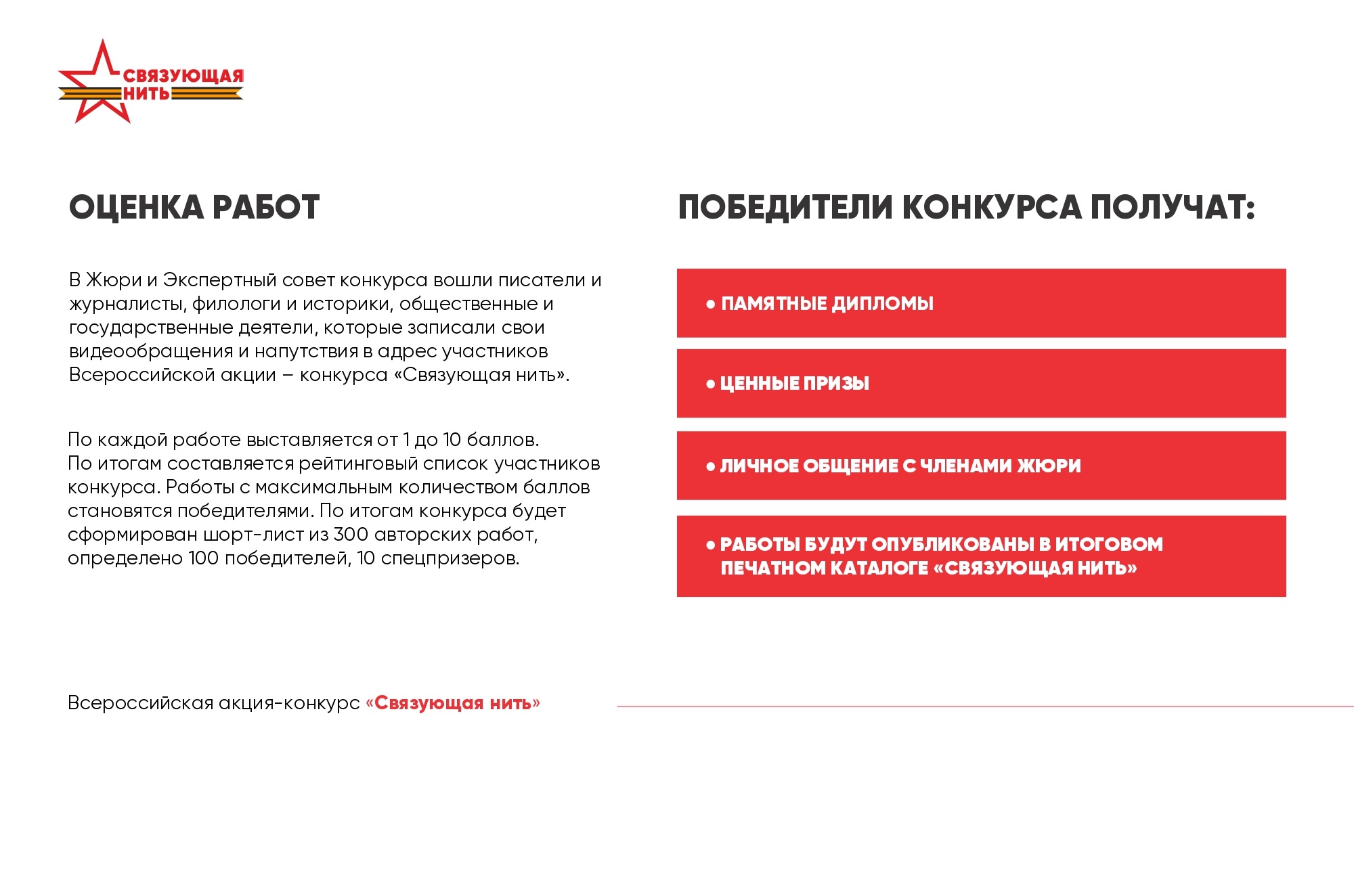 СВЯЗУЮЩАЯ НИТЬ

ОЦЕНКА РАБОТ

В Жюри и Экспертный совет конкурса вошли писатели и журналисты, филологи и историки, общественные и государственные деятели, которые записали свои видеообращения и напутствия в адрес участников Всероссийской акции – конкурса «Связующая нить».

По каждой работе выставляется от 1 до 10 баллов. По итогам составляется рейтинговый список участников конкурса. Работы с максимальным количеством баллов становятся победителями. По итогам конкурса будет сформирован шорт-лист из 300 авторских работ, определено 100 победителей, 10 спецпризеров.

ПОБЕДИТЕЛИ КОНКУРСА ПОЛУЧАТ:

• ПАМЯТНЫЕ ДИПЛОМЫ

• ЦЕННЫЕ ПРИЗЫ

• ЛИЧНОЕ ОБЩЕНИЕ С ЧЛЕНАМИ ЖЮРИ

• РАБОТЫ БУДУТ ОПУБЛИКОВАНЫ В ИТОГОВОМ ПЕЧАТНОМ КАТАЛОГЕ «СВЯЗУЮЩАЯ НИТЬ»

Всероссийская акция-конкурс «Связующая нить»